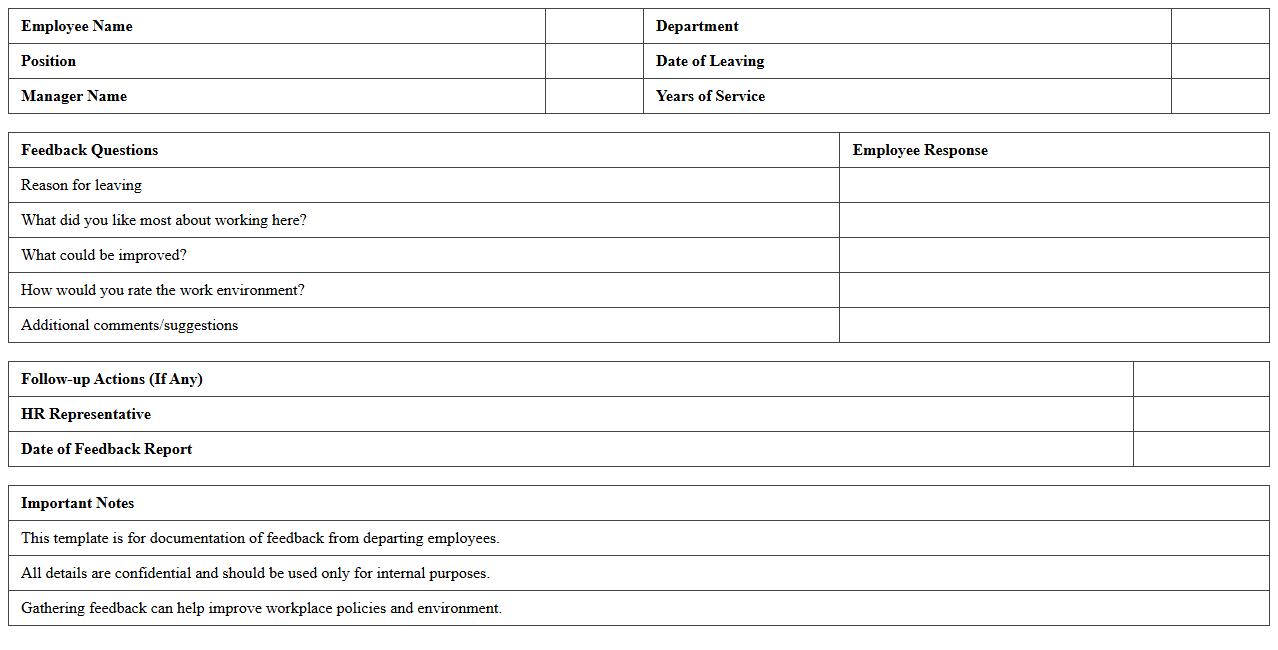 | Employee Name | | Department | |
|---|---|---|---|
| Position | | Date of Leaving | |
| Manager Name | | Years of Service | |

| Feedback Questions | Employee Response |
|---|---|
| Reason for leaving | |
| What did you like most about working here? | |
| What could be improved? | |
| How would you rate the work environment? | |
| Additional comments/suggestions | |

| Follow-up Actions (If Any) | |
|---|---|
| HR Representative | |
| Date of Feedback Report | |

| Important Notes |
|---|
| This template is for documentation of feedback from departing employees. |
| All details are confidential and should be used only for internal purposes. |
| Gathering feedback can help improve workplace policies and environment. |